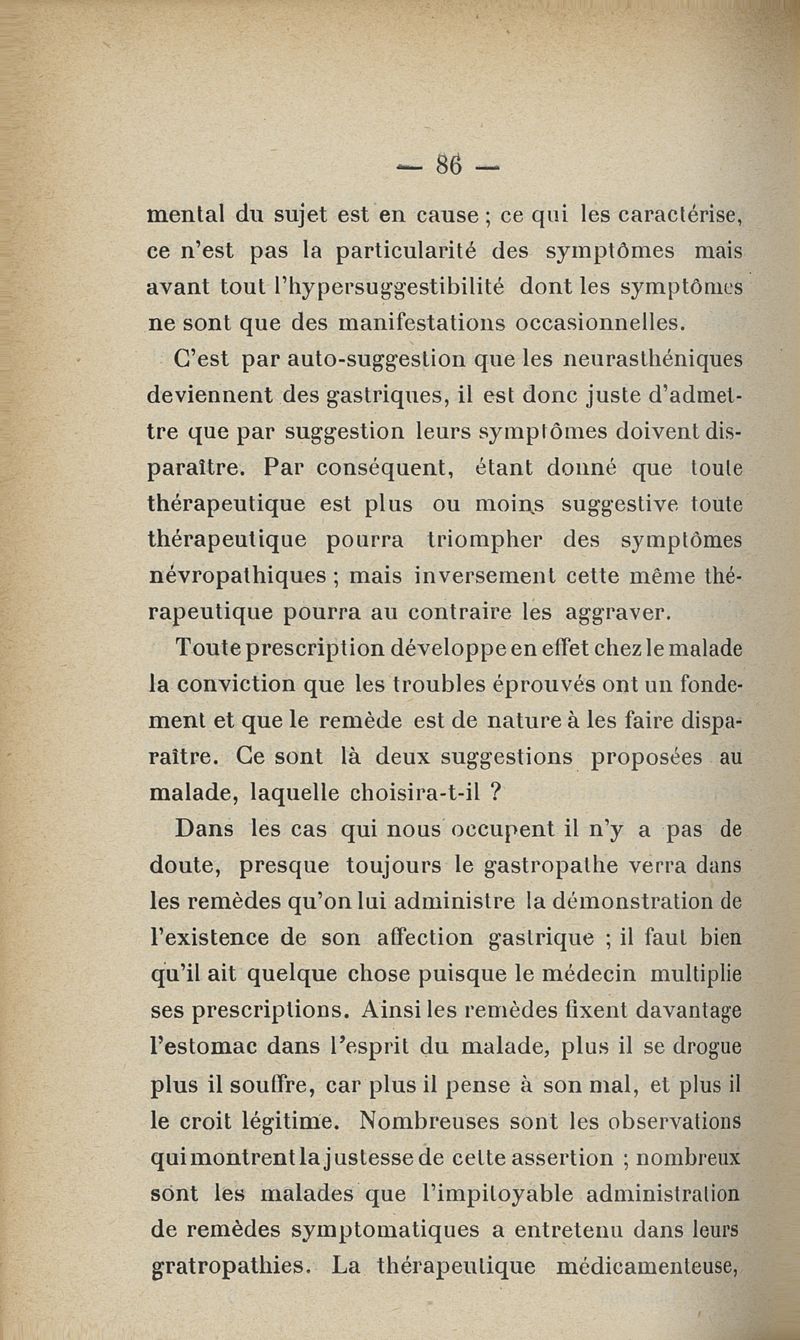 — 86 —

mental du sujet est en cause ; ce qui les caractérise, ce n'est pas la particularité des symptômes mais avant tout l'hypersuggestibilité dont les symptômes ne sont que des manifestations occasionnelles.

C'est par auto-suggestion que les neurasthéniques deviennent des gastriques, il est donc juste d'admettre que par suggestion leurs symptômes doivent disparaître. Par conséquent, étant donné que toute thérapeutique est plus ou moins suggestive toute thérapeutique pourra triompher des symptômes névropathiques ; mais inversement cette même thérapeutique pourra au contraire les aggraver.

Toute prescription développe en effet chez le malade la conviction que les troubles éprouvés ont un fondement et que le remède est de nature à les faire disparaître. Ce sont là deux suggestions proposées au malade, laquelle choisira-t-il ?

Dans les cas qui nous occupent il n'y a pas de doute, presque toujours le gastropathe verra dans les remèdes qu'on lui administre la démonstration de l'existence de son affection gastrique ; il faut bien qu'il ait quelque chose puisque le médecin multiplie ses prescriptions. Ainsi les remèdes fixent davantage l'estomac dans l'esprit du malade, plus il se drogue plus il souffre, car plus il pense à son mal, et plus il le croit légitime. Nombreuses sont les observations qui montrent la justesse de cette assertion ; nombreux sont les malades que l'impitoyable administration de remèdes symptomatiques a entretenu dans leurs gratropathies. La thérapeutique médicamenteuse,